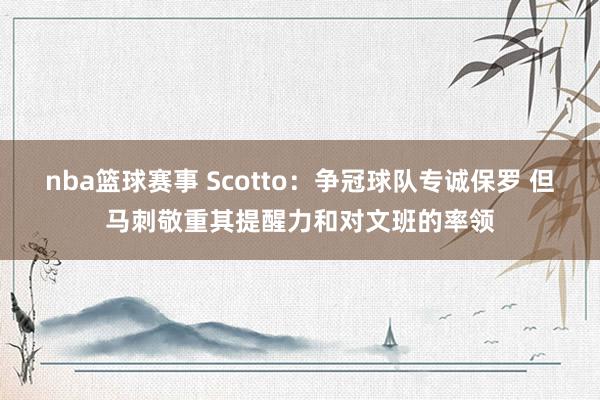 nba篮球赛事 Scotto：争冠球队专诚保罗 但马刺敬重其提醒力和对文班的率领